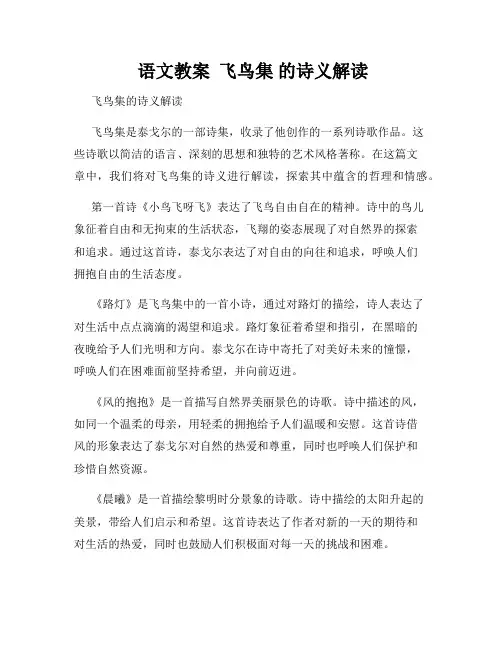 语文教案 飞鸟集 的诗义解读

飞鸟集的诗义解读

飞鸟集是泰戈尔的一部诗集，收录了他创作的一系列诗歌作品。这些诗歌以简洁的语言、深刻的思想和独特的艺术风格著称。在这篇文章中，我们将对飞鸟集的诗义进行解读，探索其中蕴含的哲理和情感。

第一首诗《小鸟飞呀飞》表达了飞鸟自由自在的精神。诗中的鸟儿象征着自由和无拘束的生活状态，飞翔的姿态展现了对自然界的探索和追求。通过这首诗，泰戈尔表达了对自由的向往和追求，呼唤人们拥抱自由的生活态度。

《路灯》是飞鸟集中的一首小诗，通过对路灯的描绘，诗人表达了对生活中点点滴滴的渴望和追求。路灯象征着希望和指引，在黑暗的夜晚给予人们光明和方向。泰戈尔在诗中寄托了对美好未来的憧憬，呼唤人们在困难面前坚持希望，并向前迈进。

《风的抱抱》是一首描写自然界美丽景色的诗歌。诗中描述的风，如同一个温柔的母亲，用轻柔的拥抱给予人们温暖和安慰。这首诗借风的形象表达了泰戈尔对自然的热爱和尊重，同时也呼唤人们保护和珍惜自然资源。

《晨曦》是一首描绘黎明时分景象的诗歌。诗中描绘的太阳升起的美景，带给人们启示和希望。这首诗表达了作者对新的一天的期待和对生活的热爱，同时也鼓励人们积极面对每一天的挑战和困难。